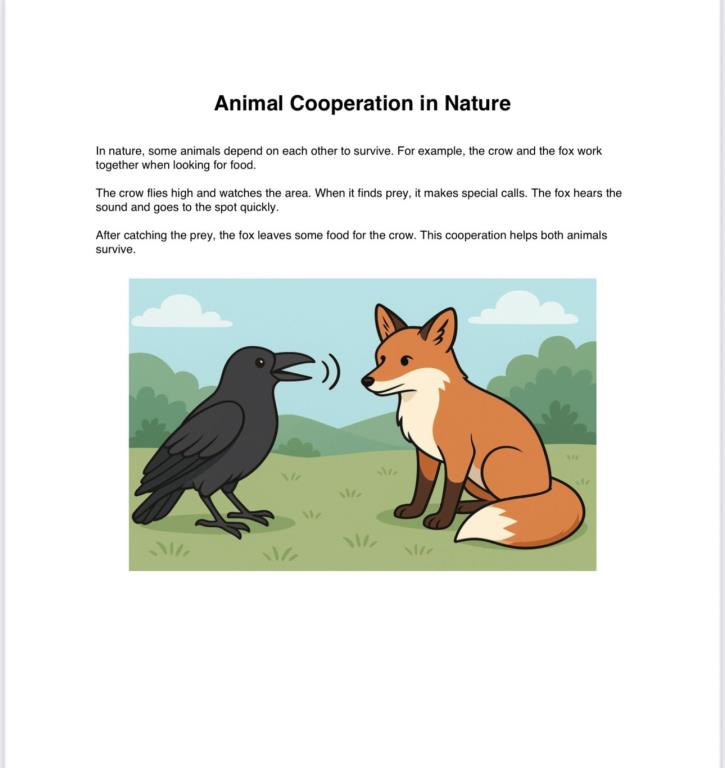 Animal Cooperation in Nature

In nature, some animals depend on each other to survive. For example, the crow and the fox work together when looking for food.

The crow flies high and watches the area. When it finds prey, it makes special calls. The fox hears the sound and goes to the spot quickly.

After catching the prey, the fox leaves some food for the crow. This cooperation helps both animals survive.